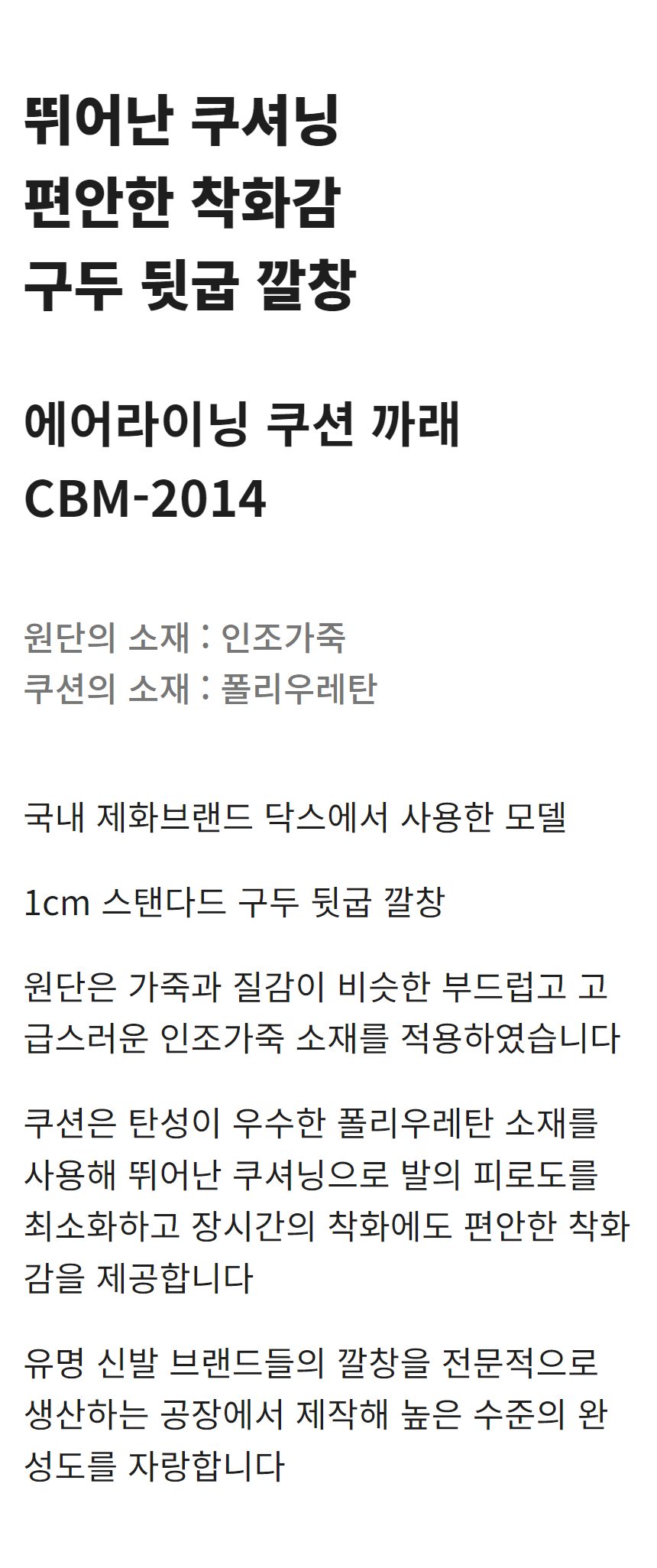 뛰어난 쿠셔닝
편안한 착화감
구두 뒷굽 깔창

에어라이닝 쿠션 까래
CBM-2014

원단의 소재 : 인조가죽
쿠션의 소재 : 폴리우레탄

국내 제화브랜드 닥스에서 사용한 모델

1cm 스탠다드 구두 뒷굽 깔창

원단은 가죽과 질감이 비슷한 부드럽고 고급스러운 인조가죽 소재를 적용하였습니다

쿠션은 탄성이 우수한 폴리우레탄 소재를 사용해 뛰어난 쿠셔닝으로 발의 피로도를 최소화하고 장시간의 착화에도 편안한 착화감을 제공합니다

유명 신발 브랜드들의 깔창을 전문적으로 생산하는 공장에서 제작해 높은 수준의 완성도를 자랑합니다